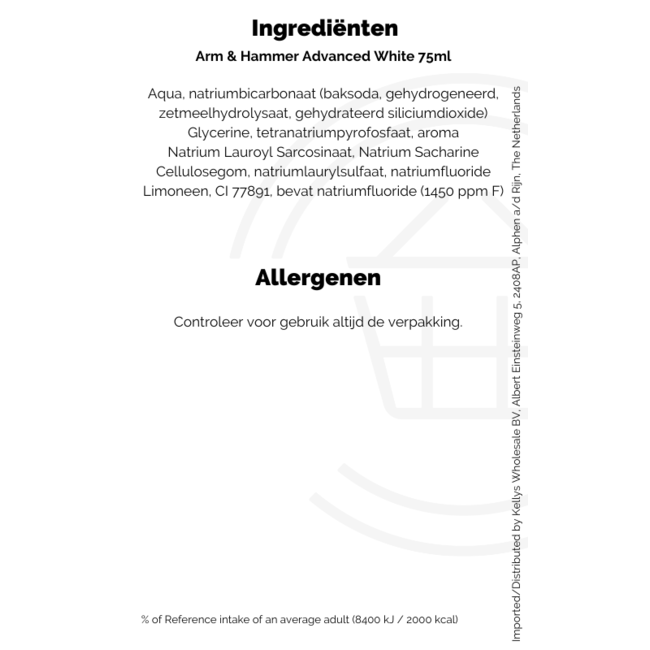 Ingrediënten

Arm & Hammer Advanced White 75ml

Aqua, natriumbicarbonaat (baksoda, gehydrogeneerd, zetmeelhydrolysaat, gehydrateerd siliciumdioxide) Glycerine, tetranatriumpyrofosfaat, aroma Natrium Lauroyl Sarcosinaat, Natrium Sacharine Cellulosegom, natriumlaurylsulfaat, natriumfluoride Limoneen, CI 77891, bevat natriumfluoride (1450 ppm F)

Allergenen

Controleer voor gebruik altijd de verpakking.

% of Reference intake of an average adult (8400 kJ / 2000 kcal)

Imported/Distributed by Kellys Wholesale BV, Albert Einsteinweg 5, 2408AP, Alphen a/d Rijn, The Netherlands